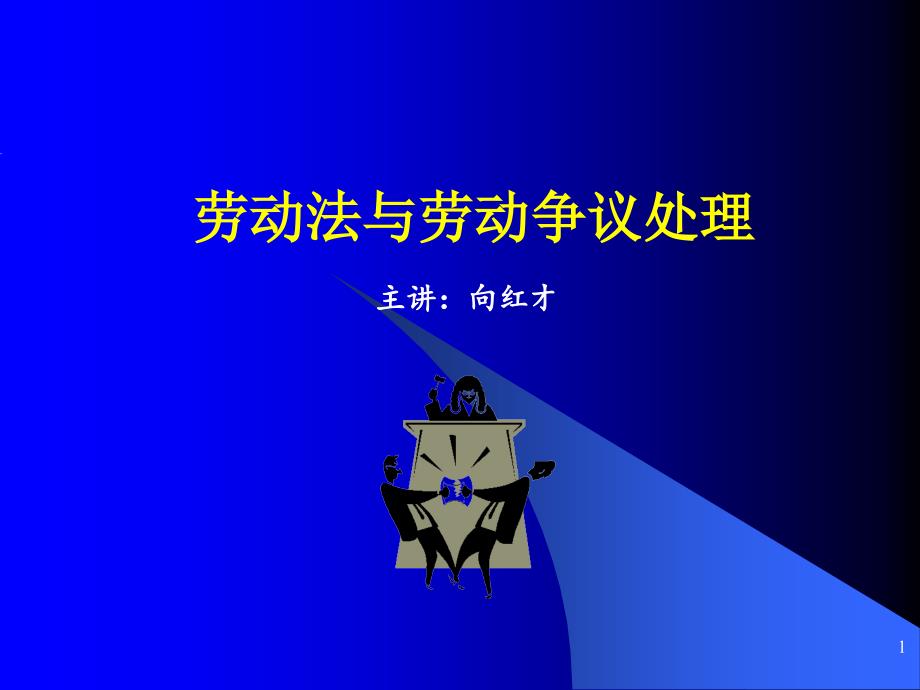 劳动法与劳动争议处理

主讲：向红才

1